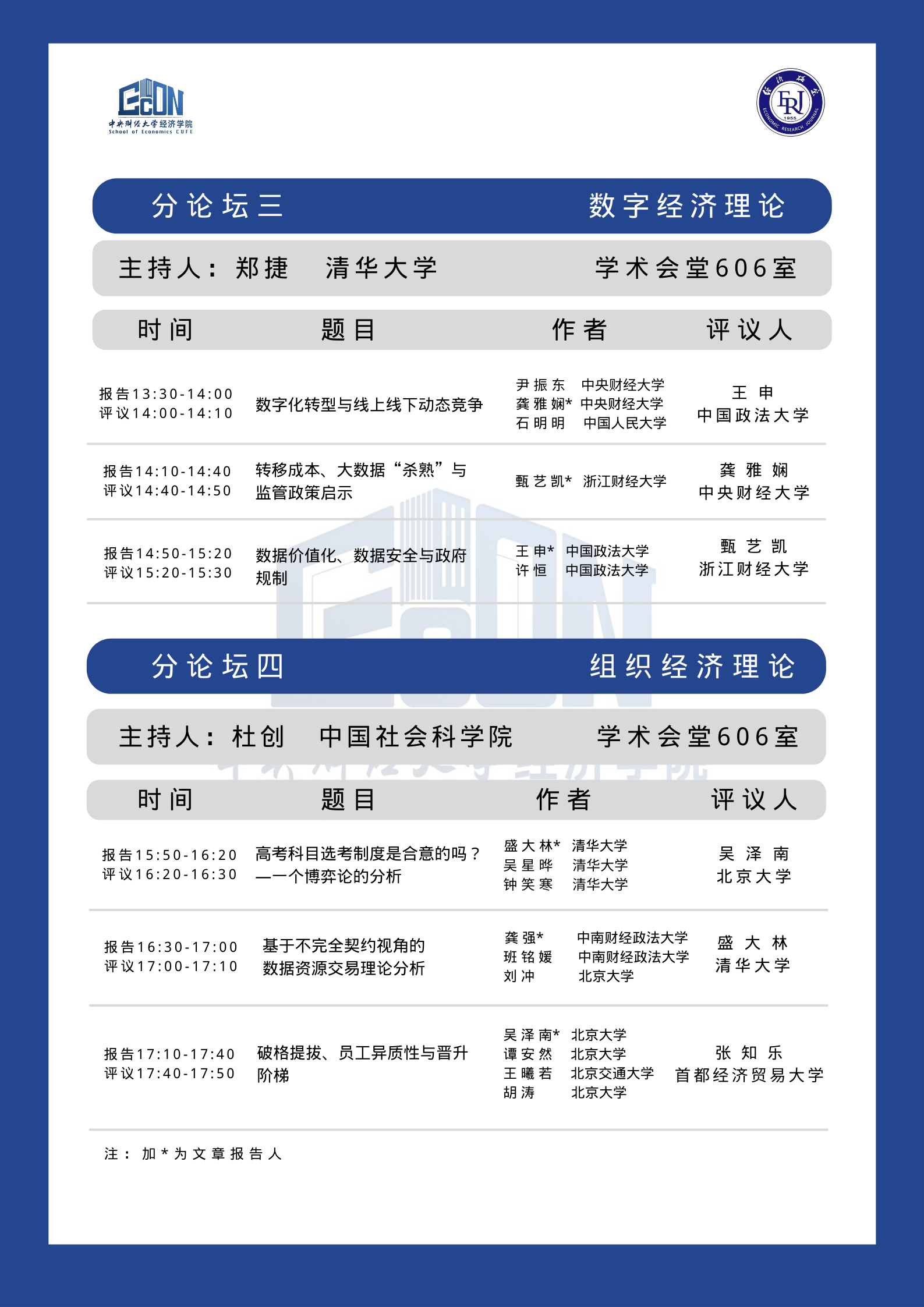 EcON
中央财经大学经济学院
School of Economics CUFE

ERJ
1955
ECONOMIC RESEARCH JOURNAL

分论坛三　　数字经济理论

主持人：郑捷　清华大学　　学术会堂606室

| 时间 | 题目 | 作者 | 评议人 |
|---|---|---|---|
| 报告13:30-14:00 评议14:00-14:10 | 数字化转型与线上线下动态竞争 | 尹振东　中央财经大学 龚雅娴*　中央财经大学 石明明　中国人民大学 | 王申 中国政法大学 |
| 报告14:10-14:40 评议14:40-14:50 | 转移成本、大数据“杀熟”与监管政策启示 | 甄艺凯*　浙江财经大学 | 龚雅娴 中央财经大学 |
| 报告14:50-15:20 评议15:20-15:30 | 数据价值化、数据安全与政府规制 | 王申*　中国政法大学 许恒　中国政法大学 | 甄艺凯 浙江财经大学 |

分论坛四　　组织经济理论

主持人：杜创　中国社会科学院　　学术会堂606室

| 时间 | 题目 | 作者 | 评议人 |
|---|---|---|---|
| 报告15:50-16:20 评议16:20-16:30 | 高考科目选考制度是合意的吗？——一个博弈论的分析 | 盛大林*　清华大学 吴星晔　清华大学 钟笑寒　清华大学 | 吴泽南 北京大学 |
| 报告16:30-17:00 评议17:00-17:10 | 基于不完全契约视角的数据资源交易理论分析 | 龚强*　中南财经政法大学 班铭媛　中南财经政法大学 刘冲　北京大学 | 盛大林 清华大学 |
| 报告17:10-17:40 评议17:40-17:50 | 破格提拔、员工异质性与晋升阶梯 | 吴泽南*　北京大学 谭安然　北京大学 王曦若　北京交通大学 胡涛　北京大学 | 张知乐 首都经济贸易大学 |

注：加*为文章报告人